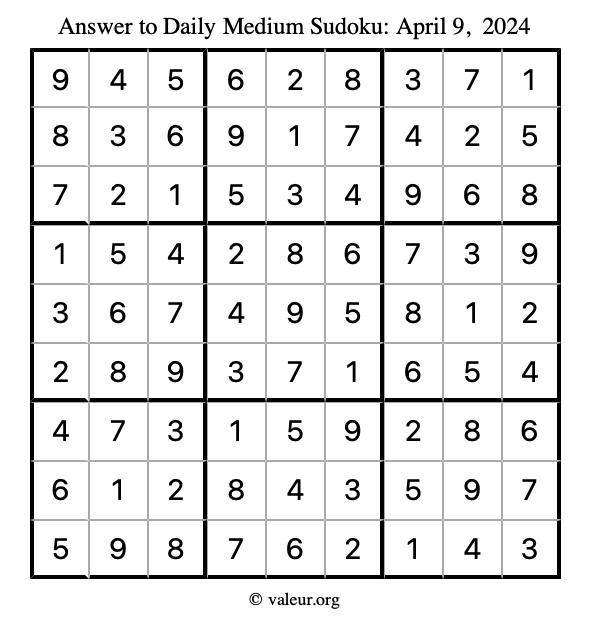 Answer to Daily Medium Sudoku: April 9, 2024

| | | | | | | | | |
|---|---|---|---|---|---|---|---|---|
| 9 | 4 | 5 | 6 | 2 | 8 | 3 | 7 | 1 |
| 8 | 3 | 6 | 9 | 1 | 7 | 4 | 2 | 5 |
| 7 | 2 | 1 | 5 | 3 | 4 | 9 | 6 | 8 |
| 1 | 5 | 4 | 2 | 8 | 6 | 7 | 3 | 9 |
| 3 | 6 | 7 | 4 | 9 | 5 | 8 | 1 | 2 |
| 2 | 8 | 9 | 3 | 7 | 1 | 6 | 5 | 4 |
| 4 | 7 | 3 | 1 | 5 | 9 | 2 | 8 | 6 |
| 6 | 1 | 2 | 8 | 4 | 3 | 5 | 9 | 7 |
| 5 | 9 | 8 | 7 | 6 | 2 | 1 | 4 | 3 |

© valeur.org